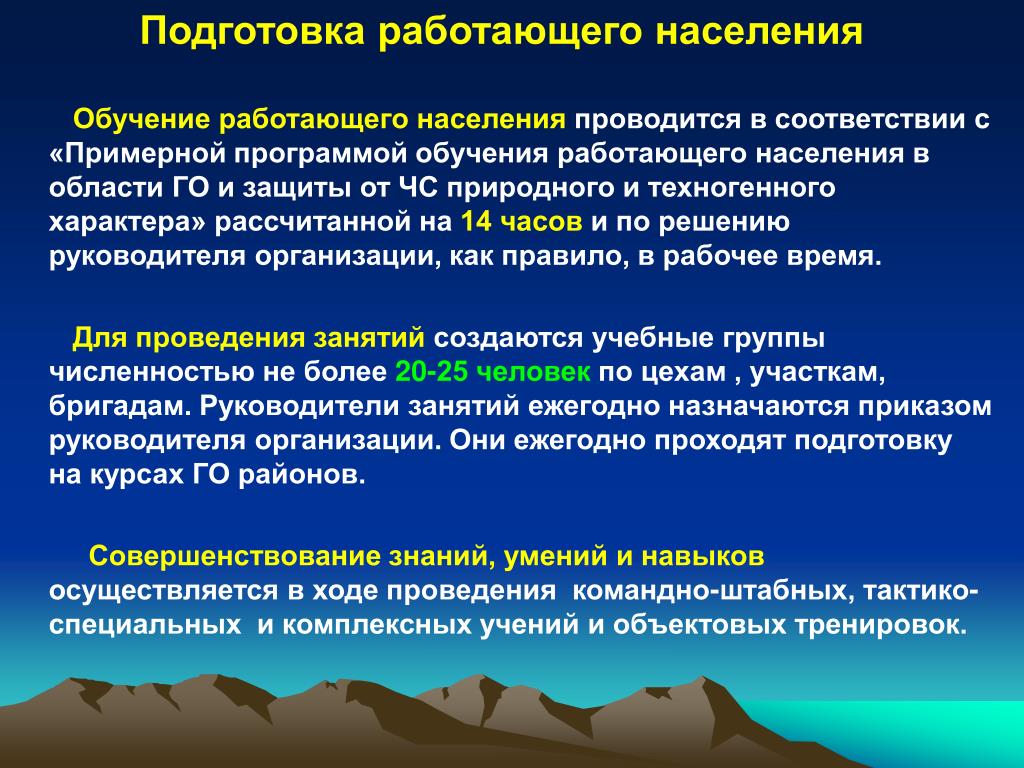 Подготовка работающего населения

Обучение работающего населения проводится в соответствии с «Примерной программой обучения работающего населения в области ГО и защиты от ЧС природного и техногенного характера» рассчитанной на 14 часов и по решению руководителя организации, как правило, в рабочее время.

Для проведения занятий создаются учебные группы численностью не более 20-25 человек по цехам , участкам, бригадам. Руководители занятий ежегодно назначаются приказом руководителя организации. Они ежегодно проходят подготовку на курсах ГО районов.

Совершенствование знаний, умений и навыков осуществляется в ходе проведения командно-штабных, тактико-специальных и комплексных учений и объектовых тренировок.